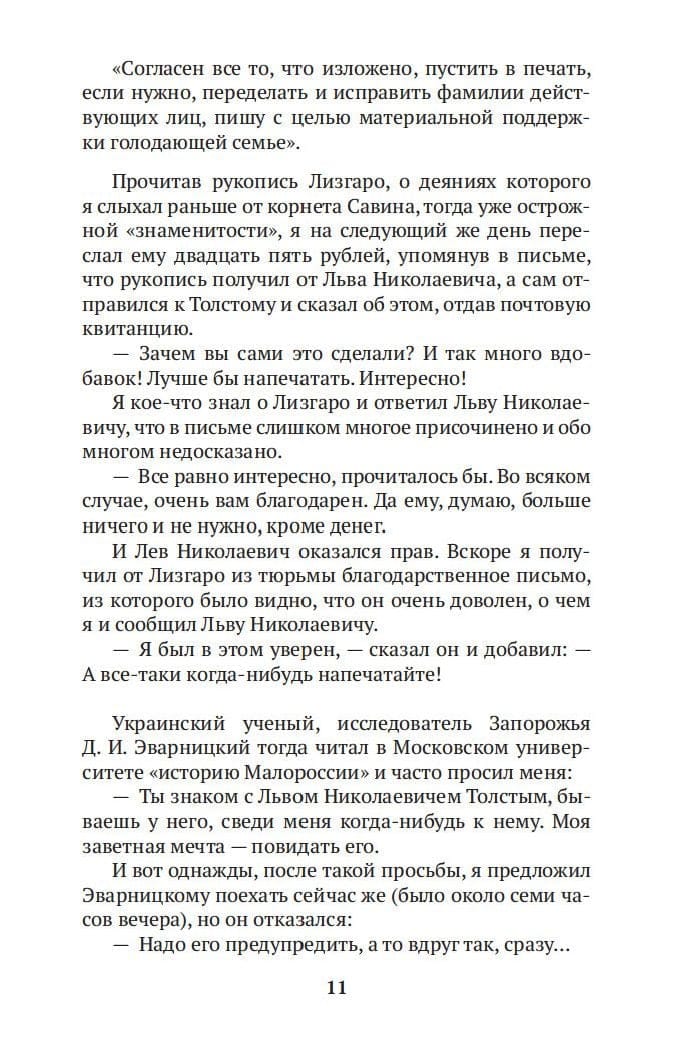 «Согласен все то, что изложено, пустить в печать, если нужно, переделать и исправить фамилии действующих лиц, пишу с целью материальной поддержки голодающей семье».

Прочитав рукопись Лизгаро, о деяниях которого я слыхал раньше от корнета Савина, тогда уже острожной «знаменитости», я на следующий же день переслал ему двадцать пять рублей, упомянув в письме, что рукопись получил от Льва Николаевича, а сам отправился к Толстому и сказал об этом, отдав почтовую квитанцию.

— Зачем вы сами это сделали? И так много вдобавок! Лучше бы напечатать. Интересно!

Я кое-что знал о Лизгаро и ответил Льву Николаевичу, что в письме слишком многое присочинено и обо многом недосказано.

— Все равно интересно, прочиталось бы. Во всяком случае, очень вам благодарен. Да ему, думаю, больше ничего и не нужно, кроме денег.

И Лев Николаевич оказался прав. Вскоре я получил от Лизгаро из тюрьмы благодарственное письмо, из которого было видно, что он очень доволен, о чем я и сообщил Льву Николаевичу.

— Я был в этом уверен, — сказал он и добавил: — А все-таки когда-нибудь напечатайте!

Украинский ученый, исследователь Запорожья Д. И. Эварницкий тогда читал в Московском университете «историю Малороссии» и часто просил меня:

— Ты знаком с Львом Николаевичем Толстым, бываешь у него, сведи меня когда-нибудь к нему. Моя заветная мечта — повидать его.

И вот однажды, после такой просьбы, я предложил Эварницкому поехать сейчас же (было около семи часов вечера), но он отказался:

— Надо его предупредить, а то вдруг так, сразу…

11